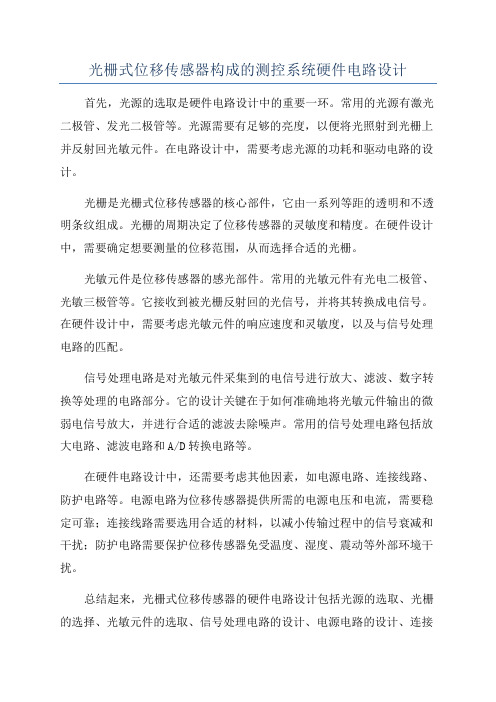 光栅式位移传感器构成的测控系统硬件电路设计

首先，光源的选取是硬件电路设计中的重要一环。常用的光源有激光二极管、发光二极管等。光源需要有足够的亮度，以便将光照射到光栅上并反射回光敏元件。在电路设计中，需要考虑光源的功耗和驱动电路的设计。

光栅是光栅式位移传感器的核心部件，它由一系列等距的透明和不透明条纹组成。光栅的周期决定了位移传感器的灵敏度和精度。在硬件设计中，需要确定想要测量的位移范围，从而选择合适的光栅。

光敏元件是位移传感器的感光部件。常用的光敏元件有光电二极管、光敏三极管等。它接收到被光栅反射回的光信号，并将其转换成电信号。在硬件设计中，需要考虑光敏元件的响应速度和灵敏度，以及与信号处理电路的匹配。

信号处理电路是对光敏元件采集到的电信号进行放大、滤波、数字转换等处理的电路部分。它的设计关键在于如何准确地将光敏元件输出的微弱电信号放大，并进行合适的滤波去除噪声。常用的信号处理电路包括放大电路、滤波电路和A/D转换电路等。

在硬件电路设计中，还需要考虑其他因素，如电源电路、连接线路、防护电路等。电源电路为位移传感器提供所需的电源电压和电流，需要稳定可靠；连接线路需要选用合适的材料，以减小传输过程中的信号衰减和干扰；防护电路需要保护位移传感器免受温度、湿度、震动等外部环境干扰。

总结起来，光栅式位移传感器的硬件电路设计包括光源的选取、光栅的选择、光敏元件的选取、信号处理电路的设计、电源电路的设计、连接